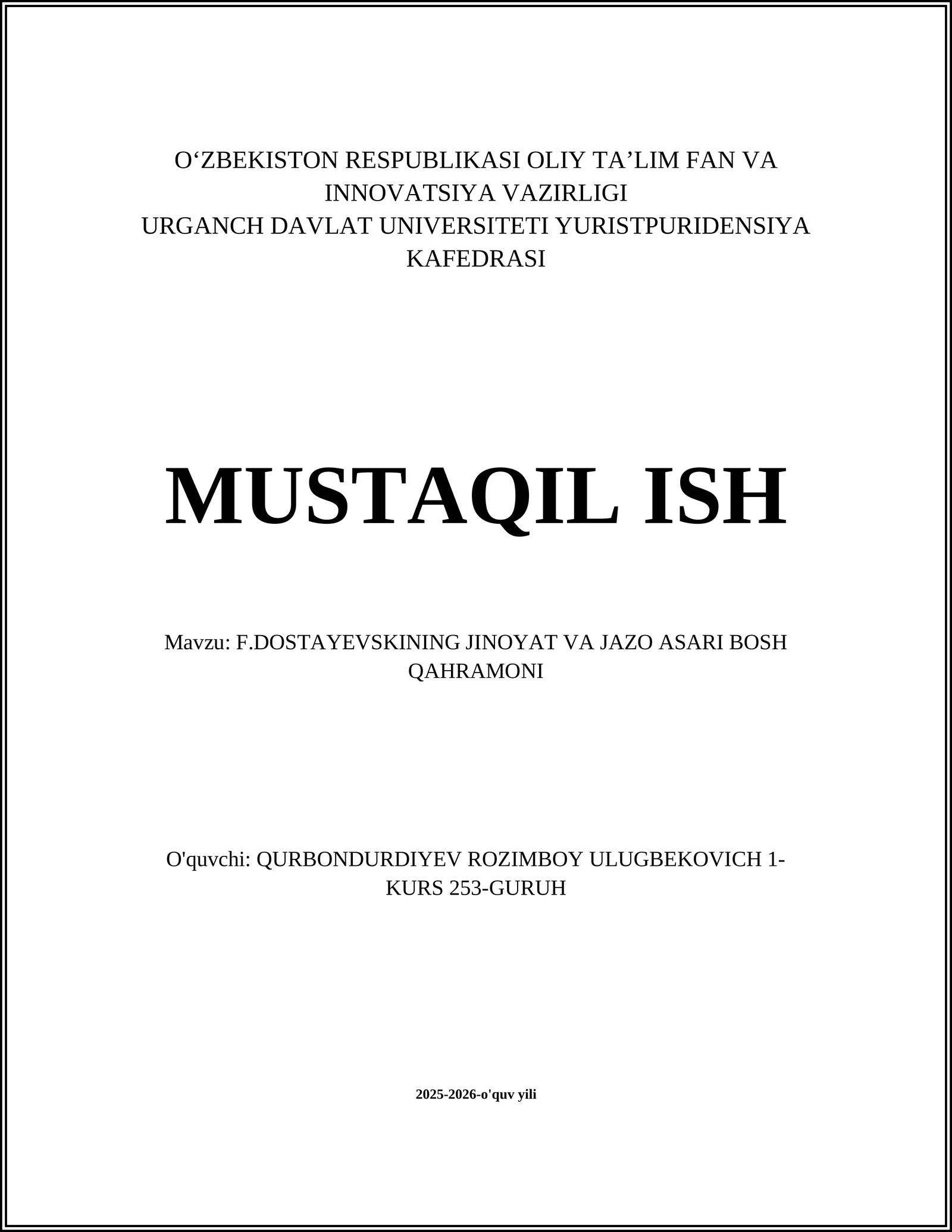 O‘ZBEKISTON RESPUBLIKASI OLIY TA’LIM FAN VA INNOVATSIYA VAZIRLIGI
URGANCH DAVLAT UNIVERSITETI YURISTPURIDENSIYA KAFEDRASI

MUSTAQIL ISH

Mavzu: F.DOSTAYEVSKINING JINOYAT VA JAZO ASARI BOSH QAHRAMONI

O'quvchi: QURBONDURDIYEV ROZIMBOY ULUGBEKOVICH 1-KURS 253-GURUH

2025-2026-o'quv yili